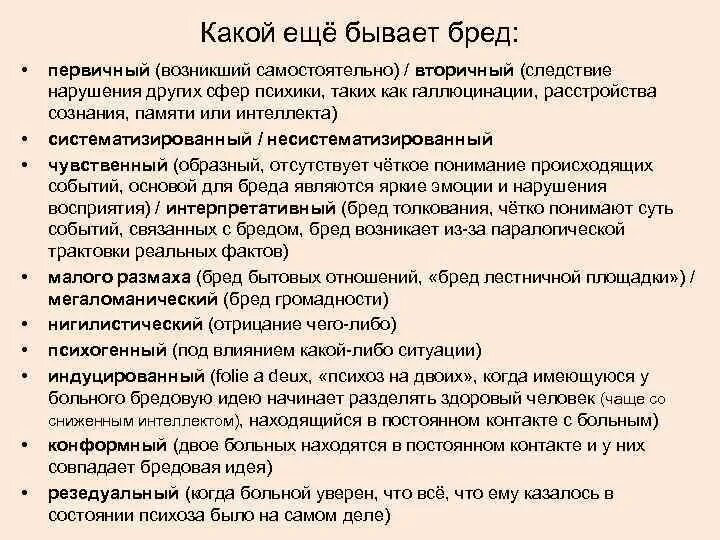 Какой ещё бывает бред:

• первичный (возникший самостоятельно) / вторичный (следствие нарушения других сфер психики, таких как галлюцинации, расстройства сознания, памяти или интеллекта)
• систематизированный / несистематизированный
• чувственный (образный, отсутствует чёткое понимание происходящих событий, основой для бреда являются яркие эмоции и нарушения восприятия) / интерпретативный (бред толкования, чётко понимают суть событий, связанных с бредом, бред возникает из-за паралогической трактовки реальных фактов)
• малого размаха (бред бытовых отношений, «бред лестничной площадки») / мегаломанический (бред громадности)
• нигилистический (отрицание чего-либо)
• психогенный (под влиянием какой-либо ситуации)
• индуцированный (folie a deux, «психоз на двоих», когда имеющуюся у больного бредовую идею начинает разделять здоровый человек (чаще со сниженным интеллектом), находящийся в постоянном контакте с больным)
• конформный (двое больных находятся в постоянном контакте и у них совпадает бредовая идея)
• резедуальный (когда больной уверен, что всё, что ему казалось в состоянии психоза было на самом деле)